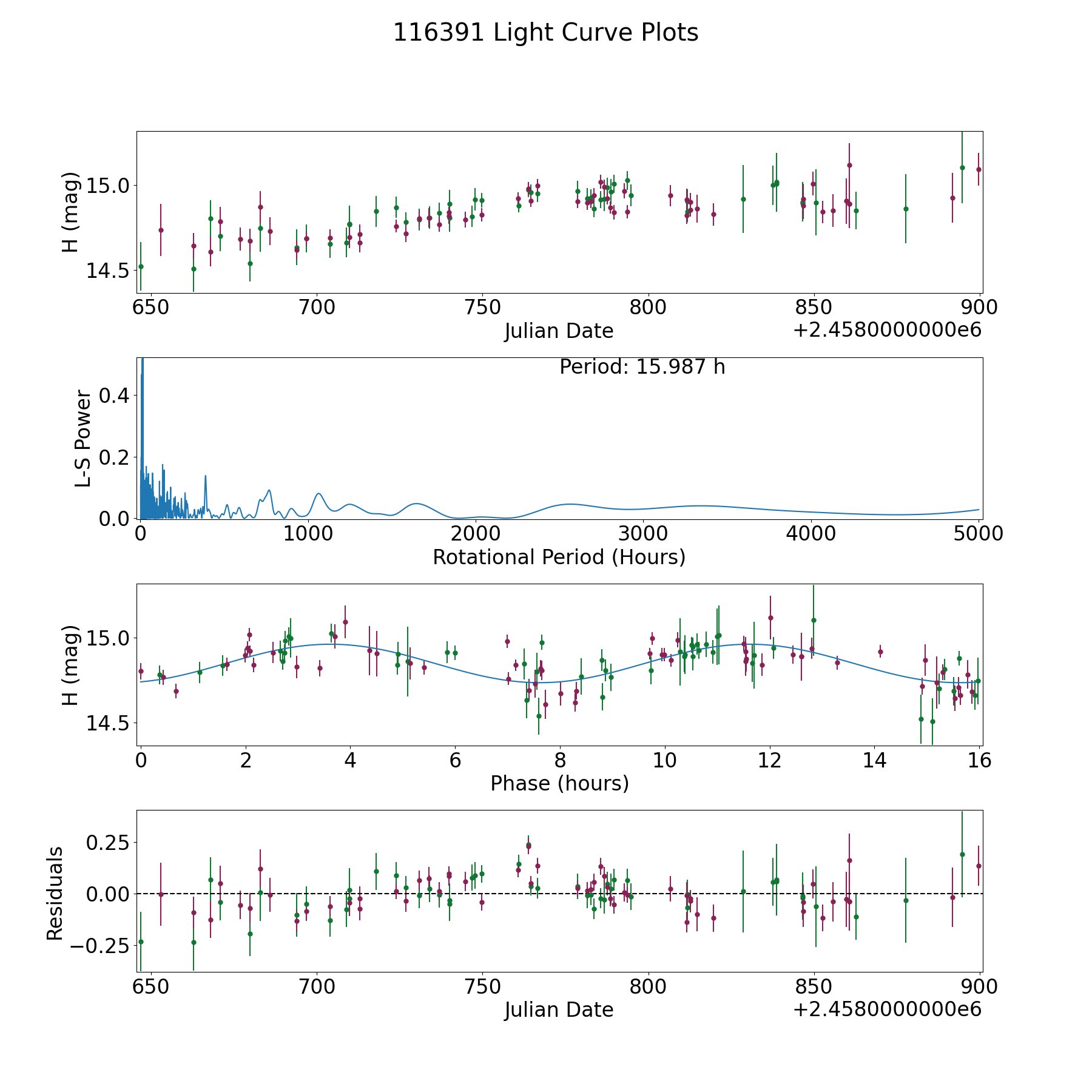 116391 Light Curve Plots

H (mag)
15.0
14.5
650 700 750 800 850 900
Julian Date
+2.4580000000e6

Period: 15.987 h
L-S Power
0.4
0.2
0.0
0 1000 2000 3000 4000 5000
Rotational Period (Hours)

H (mag)
15.0
14.5
0 2 4 6 8 10 12 14 16
Phase (hours)

Residuals
0.25
0.00
−0.25
650 700 750 800 850 900
Julian Date
+2.4580000000e6